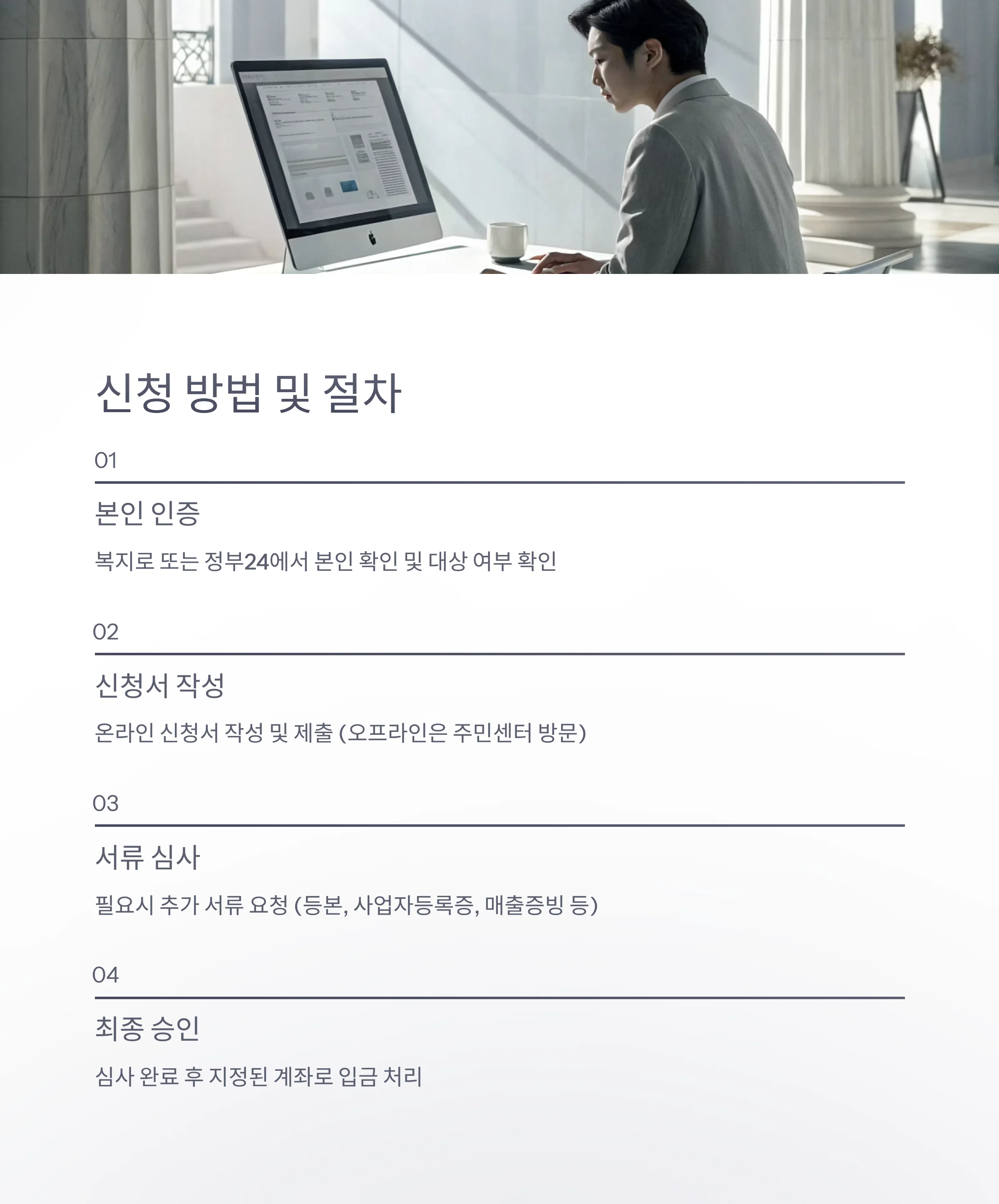 신청 방법 및 절차

01

본인 인증

복지로 또는 정부24에서 본인 확인 및 대상 여부 확인

02

신청서 작성

온라인 신청서 작성 및 제출 (오프라인은 주민센터 방문)

03

서류 심사

필요시 추가 서류 요청 (등본, 사업자등록증, 매출증빙 등)

04

최종 승인

심사 완료 후 지정된 계좌로 입금 처리